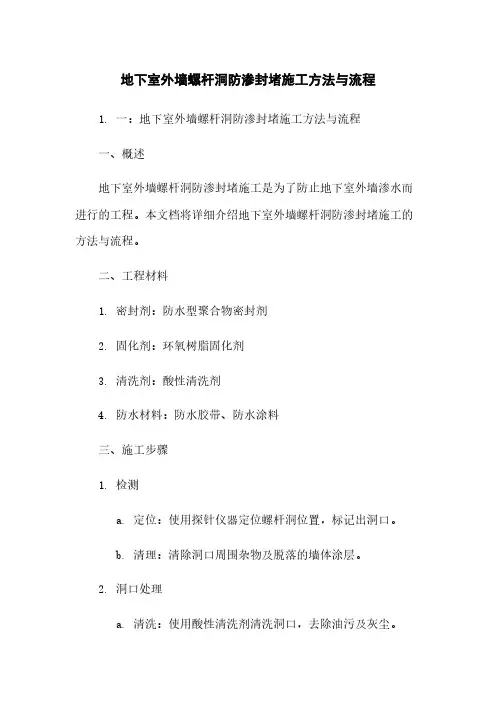 地下室外墙螺杆洞防渗封堵施工方法与流程

1. 一：地下室外墙螺杆洞防渗封堵施工方法与流程

一、概述

地下室外墙螺杆洞防渗封堵施工是为了防止地下室外墙渗水而进行的工程。本文档将详细介绍地下室外墙螺杆洞防渗封堵施工的方法与流程。

二、工程材料

1. 密封剂：防水型聚合物密封剂

2. 固化剂：环氧树脂固化剂

3. 清洗剂：酸性清洗剂

4. 防水材料：防水胶带、防水涂料

三、施工步骤

1. 检测

a. 定位：使用探针仪器定位螺杆洞位置，标记出洞口。

b. 清理：清除洞口周围杂物及脱落的墙体涂层。

2. 洞口处理

a. 清洗：使用酸性清洗剂清洗洞口，去除油污及灰尘。